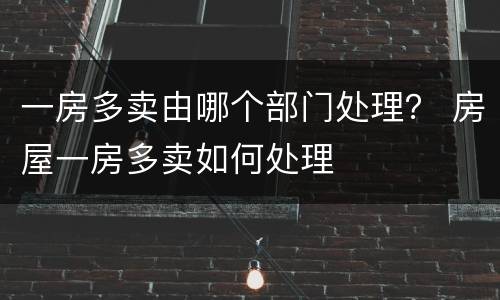 一房多卖由哪个部门处理？ 房屋一房多卖如何处理